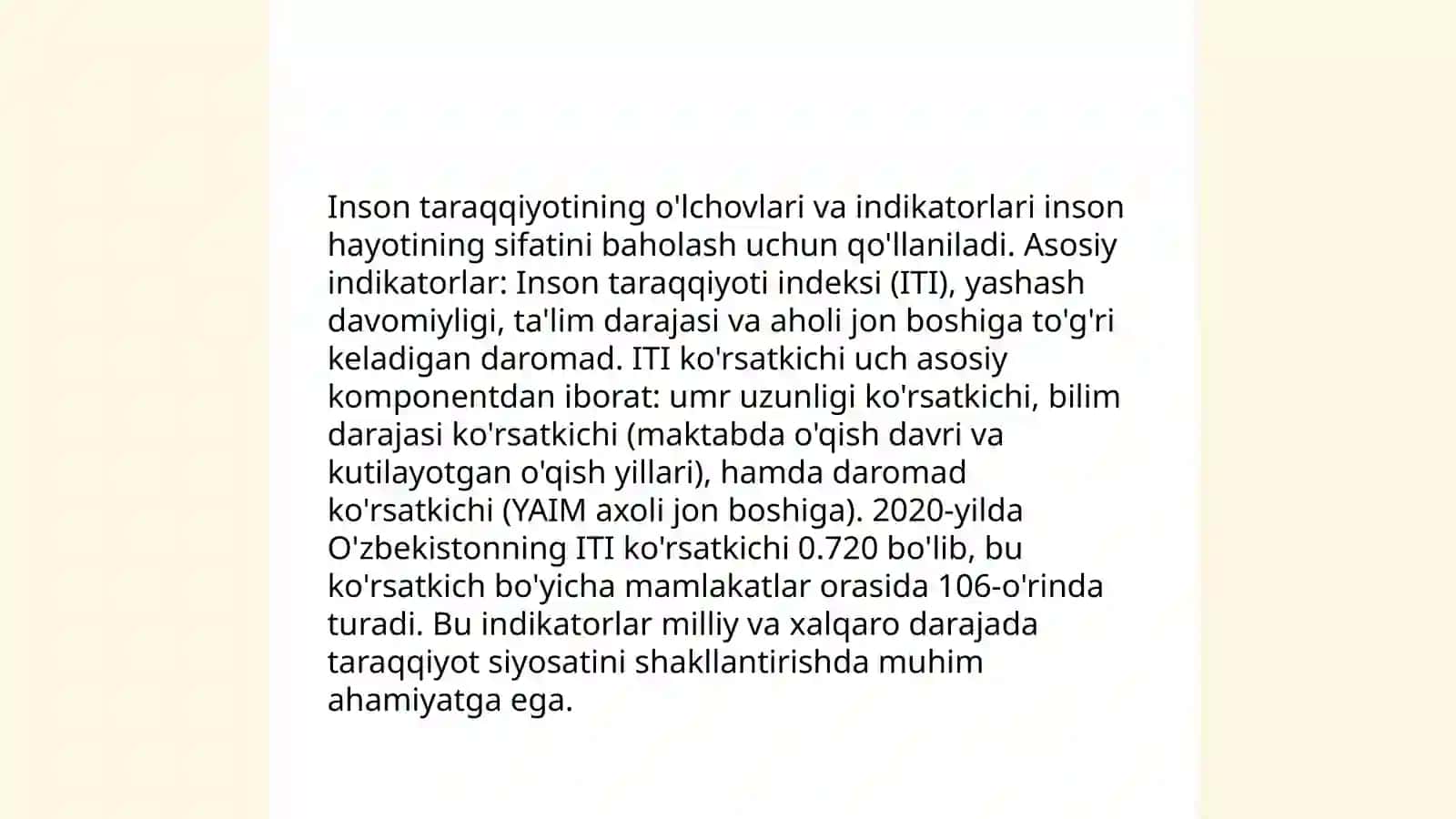 Inson taraqqiyotining o'lchovlari va indikatorlari inson hayotining sifatini baholash uchun qo'llaniladi. Asosiy indikatorlar: Inson taraqqiyoti indeksi (ITI), yashash davomiyligi, ta'lim darajasi va aholi jon boshiga to'g'ri keladigan daromad. ITI ko'rsatkichi uch asosiy komponentdan iborat: umr uzunligi ko'rsatkichi, bilim darajasi ko'rsatkichi (maktabda o'qish davri va kutilayotgan o'qish yillari), hamda daromad ko'rsatkichi (YAIM axoli jon boshiga). 2020-yilda O'zbekistonning ITI ko'rsatkichi 0.720 bo'lib, bu ko'rsatkich bo'yicha mamlakatlar orasida 106-o'rinda turadi. Bu indikatorlar milliy va xalqaro darajada taraqqiyot siyosatini shakllantirishda muhim ahamiyatga ega.